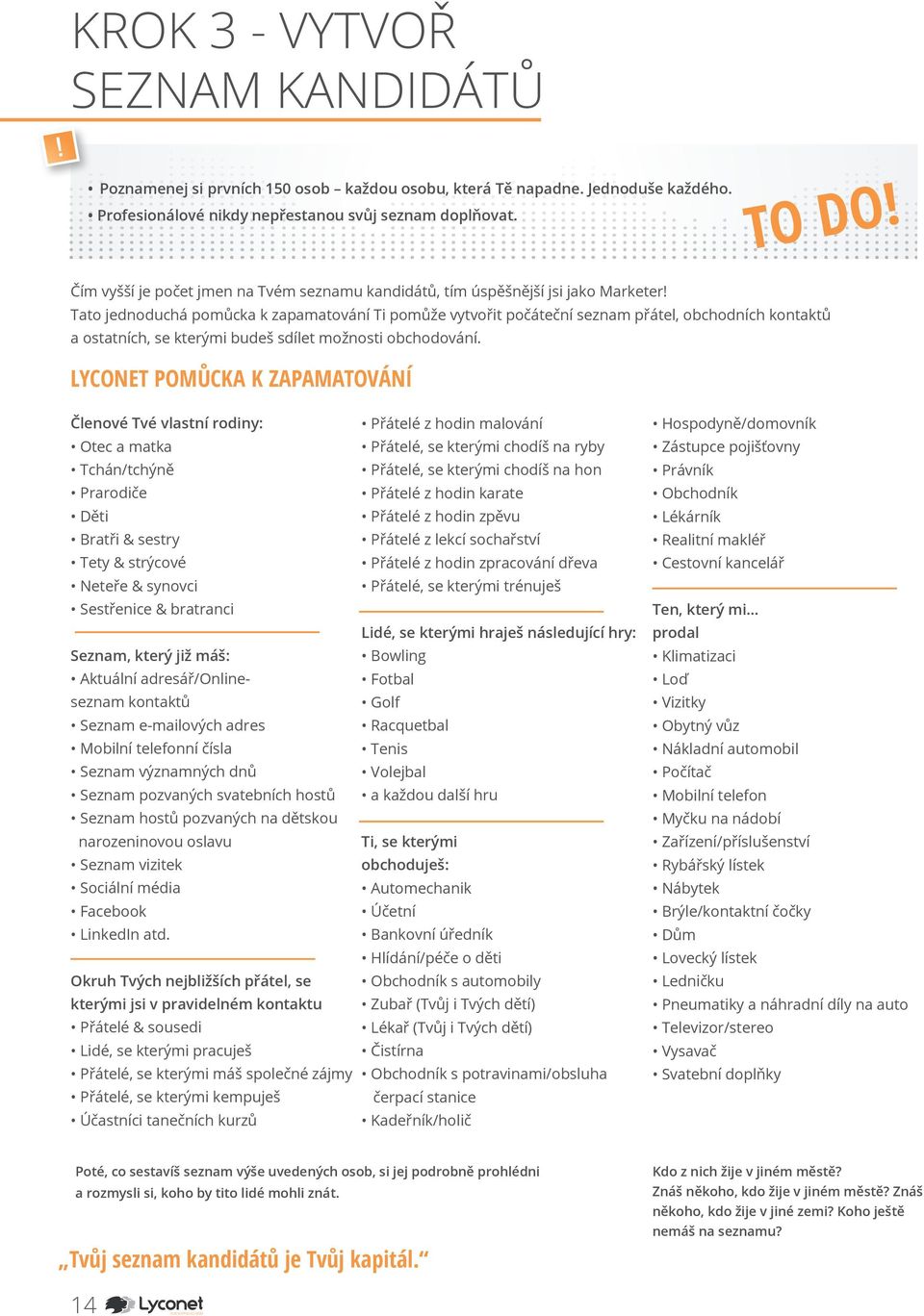 KROK 3 - VYTVOŘ SEZNAM KANDIDÁTŮ

!

• Poznamenej si prvních 150 osob – každou osobu, která Tě napadne. Jednoduše každého.
• Profesionálové nikdy nepřestanou svůj seznam doplňovat.

TO DO!

Čím vyšší je počet jmen na Tvém seznamu kandidátů, tím úspěšnější jsi jako Marketer!
Tato jednoduchá pomůcka k zapamatování Ti pomůže vytvořit počáteční seznam přátel, obchodních kontaktů a ostatních, se kterými budeš sdílet možnosti obchodování.

LYCONET POMŮCKA K ZAPAMATOVÁNÍ

Členové Tvé vlastní rodiny:
• Otec a matka
• Tchán/tchýně
• Prarodiče
• Děti
• Bratři & sestry
• Tety & strýcové
• Neteře & synovci
• Sestřenice & bratranci

Seznam, který již máš:
• Aktuální adresář/Online-seznam kontaktů
• Seznam e-mailových adres
• Mobilní telefonní čísla
• Seznam významných dnů
• Seznam pozvaných svatebních hostů
• Seznam hostů pozvaných na dětskou narozeninovou oslavu
• Seznam vizitek
• Sociální média
• Facebook
• LinkedIn atd.

Okruh Tvých nejbližších přátel, se kterými jsi v pravidelném kontaktu
• Přátelé & sousedi
• Lidé, se kterými pracuješ
• Přátelé, se kterými máš společné zájmy
• Přátelé, se kterými kempuješ
• Účastníci tanečních kurzů

• Přátelé z hodin malování
• Přátelé, se kterými chodíš na ryby
• Přátelé, se kterými chodíš na hon
• Přátelé z hodin karate
• Přátelé z hodin zpěvu
• Přátelé z lekcí sochařství
• Přátelé z hodin zpracování dřeva
• Přátelé, se kterými trénuješ

Lidé, se kterými hraješ následující hry:
• Bowling
• Fotbal
• Golf
• Racquetbal
• Tenis
• Volejbal
• a každou další hru

Ti, se kterými obchoduješ:
• Automechanik
• Účetní
• Bankovní úředník
• Hlídání/péče o děti
• Obchodník s automobily
• Zubař (Tvůj i Tvých dětí)
• Lékař (Tvůj i Tvých dětí)
• Čistírna
• Obchodník s potravinami/obsluha čerpací stanice
• Kadeřník/holič

• Hospodyně/domovník
• Zástupce pojišťovny
• Právník
• Obchodník
• Lékárník
• Realitní makléř
• Cestovní kancelář

Ten, který mi... prodal
• Klimatizaci
• Loď
• Vizitky
• Obytný vůz
• Nákladní automobil
• Počítač
• Mobilní telefon
• Myčku na nádobí
• Zařízení/příslušenství
• Rybářský lístek
• Nábytek
• Brýle/kontaktní čočky
• Dům
• Lovecký lístek
• Ledničku
• Pneumatiky a náhradní díly na auto
• Televizor/stereo
• Vysavač
• Svatební doplňky

Poté, co sestavíš seznam výše uvedených osob, si jej podrobně prohlédni a rozmysli si, koho by tito lidé mohli znát.

Kdo z nich žije v jiném městě?
Znáš někoho, kdo žije v jiném městě? Znáš někoho, kdo žije v jiné zemi? Koho ještě nemáš na seznamu?

„Tvůj seznam kandidátů je Tvůj kapitál."

14 Lyconet